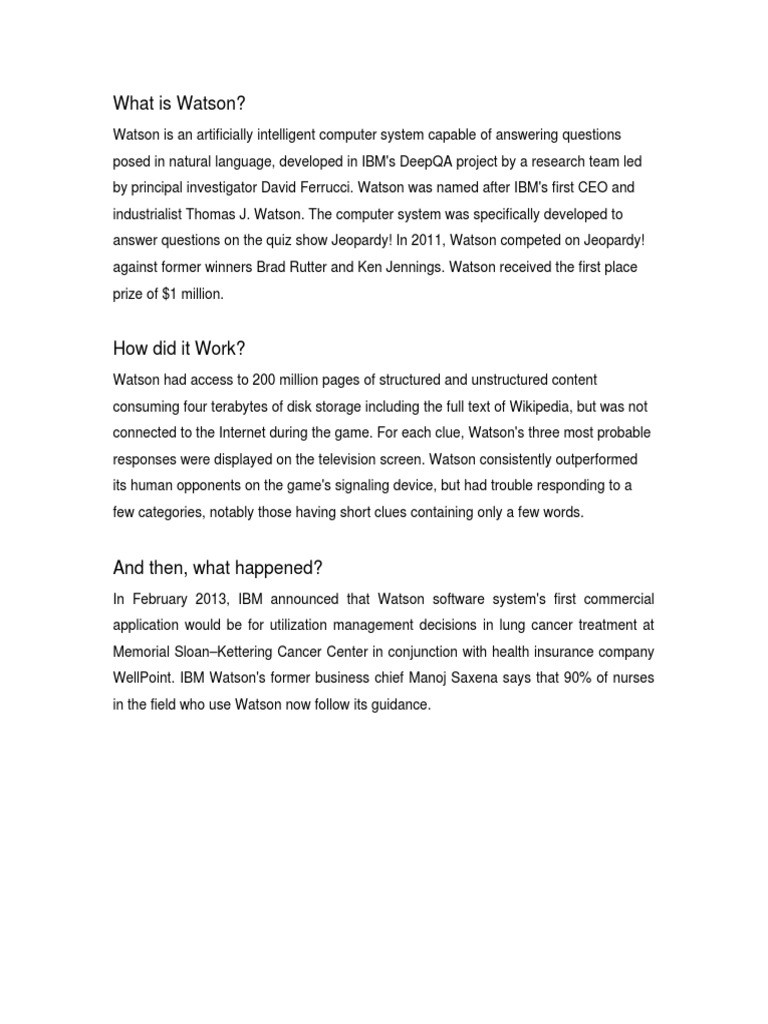 What is Watson?

Watson is an artificially intelligent computer system capable of answering questions posed in natural language, developed in IBM's DeepQA project by a research team led by principal investigator David Ferrucci. Watson was named after IBM's first CEO and industrialist Thomas J. Watson. The computer system was specifically developed to answer questions on the quiz show Jeopardy! In 2011, Watson competed on Jeopardy! against former winners Brad Rutter and Ken Jennings. Watson received the first place prize of $1 million.

How did it Work?

Watson had access to 200 million pages of structured and unstructured content consuming four terabytes of disk storage including the full text of Wikipedia, but was not connected to the Internet during the game. For each clue, Watson's three most probable responses were displayed on the television screen. Watson consistently outperformed its human opponents on the game's signaling device, but had trouble responding to a few categories, notably those having short clues containing only a few words.

And then, what happened?

In February 2013, IBM announced that Watson software system's first commercial application would be for utilization management decisions in lung cancer treatment at Memorial Sloan–Kettering Cancer Center in conjunction with health insurance company WellPoint. IBM Watson's former business chief Manoj Saxena says that 90% of nurses in the field who use Watson now follow its guidance.